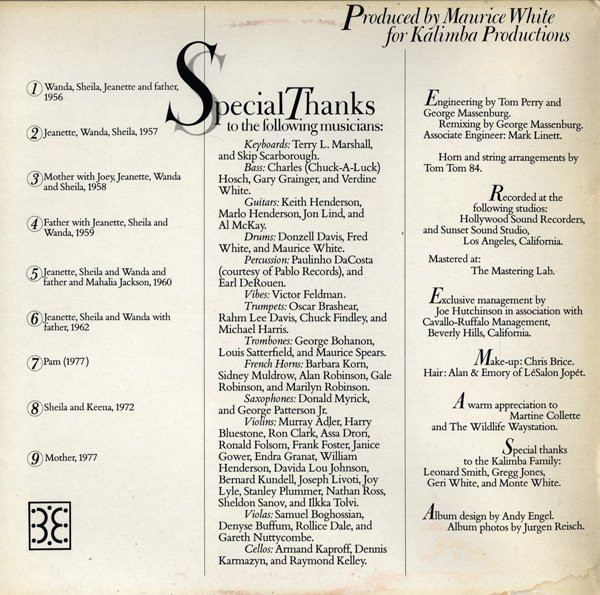 Produced by Maurice White
for Kalimba Productions

1 Wanda, Sheila, Jeanette and father, 1956

2 Jeanette, Wanda, Sheila, 1957

3 Mother with Joey, Jeanette, Wanda and Sheila, 1958

4 Father with Jeanette, Sheila and Wanda, 1959

5 Jeanette, Sheila and Wanda and father and Mahalia Jackson, 1960

6 Jeanette, Sheila and Wanda with father, 1962

7 Pam (1977)

8 Sheila and Keena, 1972

9 Mother, 1977

Special Thanks
to the following musicians:

Keyboards: Terry L. Marshall, and Skip Scarborough.
Bass: Charles (Chuck-A-Luck) Hosch, Gary Grainger, and Verdine White.
Guitars: Keith Henderson, Marlo Henderson, Jon Lind, and Al McKay.
Drums: Donzell Davis, Fred White, and Maurice White.
Percussion: Paulinho DaCosta (courtesy of Pablo Records), and Earl DeRouen.
Vibes: Victor Feldman.
Trumpets: Oscar Brashear, Rahm Lee Davis, Chuck Findley, and Michael Harris.
Trombones: George Bohanon, Louis Satterfield, and Maurice Spears.
French Horns: Barbara Korn, Sidney Muldrow, Alan Robinson, Gale Robinson, and Marilyn Robinson.
Saxophones: Donald Myrick, and George Patterson Jr.
Violins: Murray Adler, Harry Bluestone, Ron Clark, Assa Drori, Ronald Folsom, Frank Foster, Janice Gower, Endra Granat, William Henderson, Davida Lou Johnson, Bernard Kundell, Joseph Livoti, Joy Lyle, Stanley Plummer, Nathan Ross, Sheldon Sanov, and Ilkka Tolvi.
Violas: Samuel Boghossian, Denyse Buffum, Rollice Dale, and Gareth Nuttycombe.
Cellos: Armand Kaproff, Dennis Karmazyn, and Raymond Kelley.

Engineering by Tom Perry and George Massenburg.
Remixing by George Massenburg.
Associate Engineer: Mark Linett.

Horn and string arrangements by Tom Tom 84.

Recorded at the following studios:
Hollywood Sound Recorders, and Sunset Sound Studio,
Los Angeles, California.

Mastered at:
The Mastering Lab.

Exclusive management by Joe Hutchinson in association with Cavallo-Ruffalo Management, Beverly Hills, California.

Make-up: Chris Brice.
Hair: Alan & Emory of LéSalon Jopét.

A warm appreciation to Martine Collette and The Wildlife Waystation.

Special thanks to the Kalimba Family:
Leonard Smith, Gregg Jones, Geri White, and Monte White.

Album design by Andy Engel.
Album photos by Jurgen Reisch.